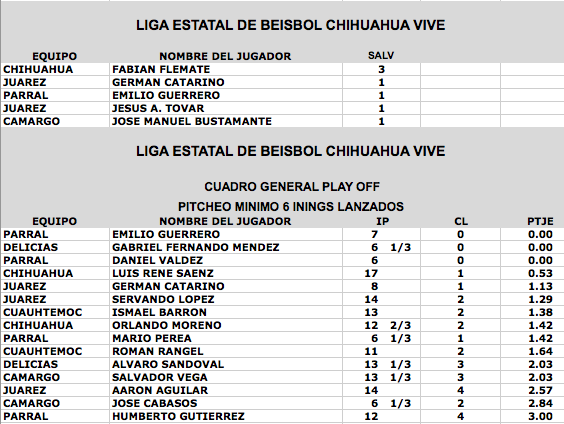 LIGA ESTATAL DE BEISBOL CHIHUAHUA VIVE

| EQUIPO | NOMBRE DEL JUGADOR | SALV |
|---|---|---|
| CHIHUAHUA | FABIAN FLEMATE | 3 |
| JUAREZ | GERMAN CATARINO | 1 |
| PARRAL | EMILIO GUERRERO | 1 |
| JUAREZ | JESUS A. TOVAR | 1 |
| CAMARGO | JOSE MANUEL BUSTAMANTE | 1 |

LIGA ESTATAL DE BEISBOL CHIHUAHUA VIVE

CUADRO GENERAL PLAY OFF

PITCHEO MINIMO 6 ININGS LANZADOS

| EQUIPO | NOMBRE DEL JUGADOR | IP | CL | PTJE |
|---|---|---|---|---|
| PARRAL | EMILIO GUERRERO | 7 | 0 | 0.00 |
| DELICIAS | GABRIEL FERNANDO MENDEZ | 6 1/3 | 0 | 0.00 |
| PARRAL | DANIEL VALDEZ | 6 | 0 | 0.00 |
| CHIHUAHUA | LUIS RENE SAENZ | 17 | 1 | 0.53 |
| JUAREZ | GERMAN CATARINO | 8 | 1 | 1.13 |
| JUAREZ | SERVANDO LOPEZ | 14 | 2 | 1.29 |
| CUAUHTEMOC | ISMAEL BARRON | 13 | 2 | 1.38 |
| CHIHUAHUA | ORLANDO MORENO | 12 2/3 | 2 | 1.42 |
| PARRAL | MARIO PEREA | 6 1/3 | 1 | 1.42 |
| CUAUHTEMOC | ROMAN RANGEL | 11 | 2 | 1.64 |
| DELICIAS | ALVARO SANDOVAL | 13 1/3 | 3 | 2.03 |
| CAMARGO | SALVADOR VEGA | 13 1/3 | 3 | 2.03 |
| JUAREZ | AARON AGUILAR | 14 | 4 | 2.57 |
| CAMARGO | JOSE CABASOS | 6 1/3 | 2 | 2.84 |
| PARRAL | HUMBERTO GUTIERREZ | 12 | 4 | 3.00 |